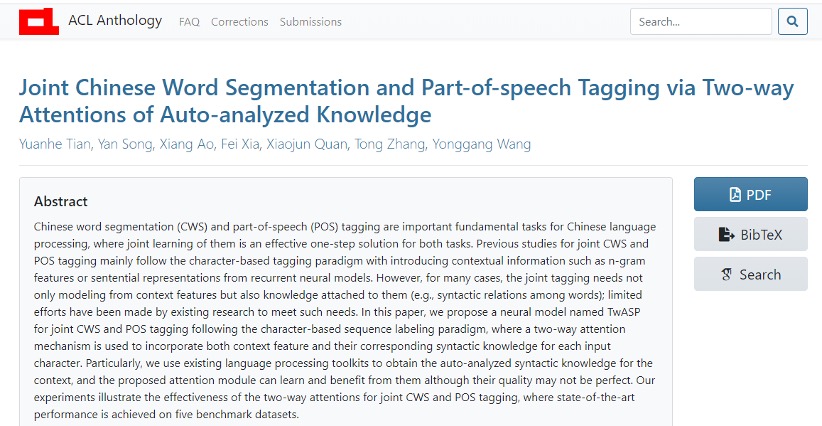 ACL Anthology FAQ Corrections Submissions

Search...

Joint Chinese Word Segmentation and Part-of-speech Tagging via Two-way Attentions of Auto-analyzed Knowledge

Yuanhe Tian, Yan Song, Xiang Ao, Fei Xia, Xiaojun Quan, Tong Zhang, Yonggang Wang

Abstract

Chinese word segmentation (CWS) and part-of-speech (POS) tagging are important fundamental tasks for Chinese language processing, where joint learning of them is an effective one-step solution for both tasks. Previous studies for joint CWS and POS tagging mainly follow the character-based tagging paradigm with introducing contextual information such as n-gram features or sentential representations from recurrent neural models. However, for many cases, the joint tagging needs not only modeling from context features but also knowledge attached to them (e.g., syntactic relations among words); limited efforts have been made by existing research to meet such needs. In this paper, we propose a neural model named TwASP for joint CWS and POS tagging following the character-based sequence labeling paradigm, where a two-way attention mechanism is used to incorporate both context feature and their corresponding syntactic knowledge for each input character. Particularly, we use existing language processing toolkits to obtain the auto-analyzed syntactic knowledge for the context, and the proposed attention module can learn and benefit from them although their quality may not be perfect. Our experiments illustrate the effectiveness of the two-way attentions for joint CWS and POS tagging, where state-of-the-art performance is achieved on five benchmark datasets.

PDF

BibTeX

Search